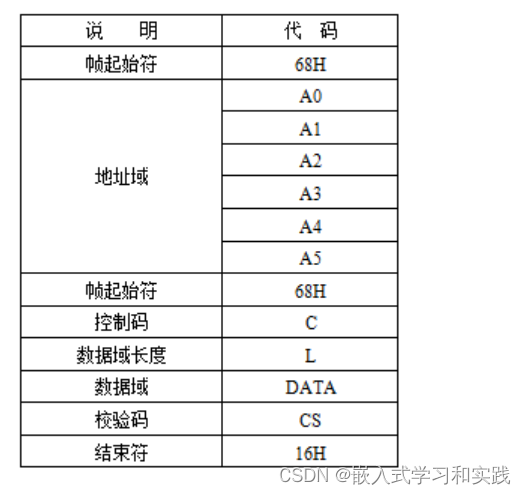 | 说　明 | 代　码 |
|---|---|
| 帧起始符 | 68H |
| 地址域 | A0 |
|  | A1 |
|  | A2 |
|  | A3 |
|  | A4 |
|  | A5 |
| 帧起始符 | 68H |
| 控制码 | C |
| 数据域长度 | L |
| 数据域 | DATA |
| 校验码 | CS |
| 结束符 | 16H |

CSDN @嵌入式学习和实践